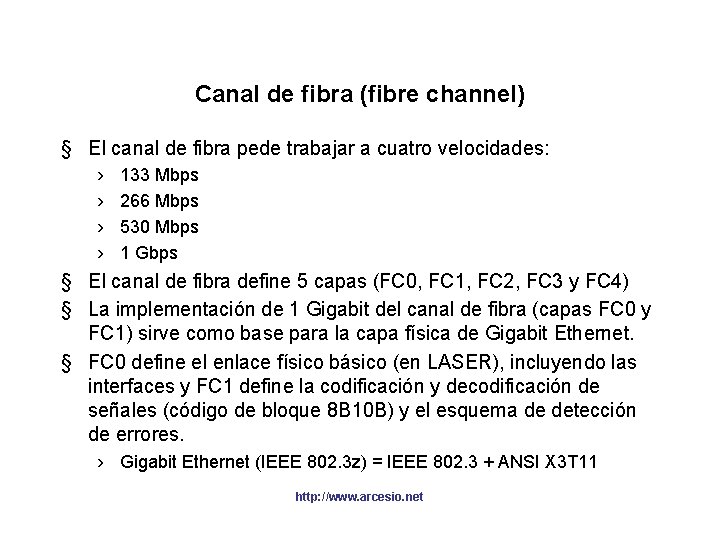 Canal de fibra (fibre channel)

§ El canal de fibra pede trabajar a cuatro velocidades:

› 133 Mbps

› 266 Mbps

› 530 Mbps

› 1 Gbps

§ El canal de fibra define 5 capas (FC0, FC1, FC2, FC3 y FC4)

§ La implementación de 1 Gigabit del canal de fibra (capas FC0 y FC1) sirve como base para la capa física de Gigabit Ethernet.

§ FC0 define el enlace físico básico (en LASER), incluyendo las interfaces y FC1 define la codificación y decodificación de señales (código de bloque 8B10B) y el esquema de detección de errores.

› Gigabit Ethernet (IEEE 802.3z) = IEEE 802.3 + ANSI X3T11

http://www.arcesio.net